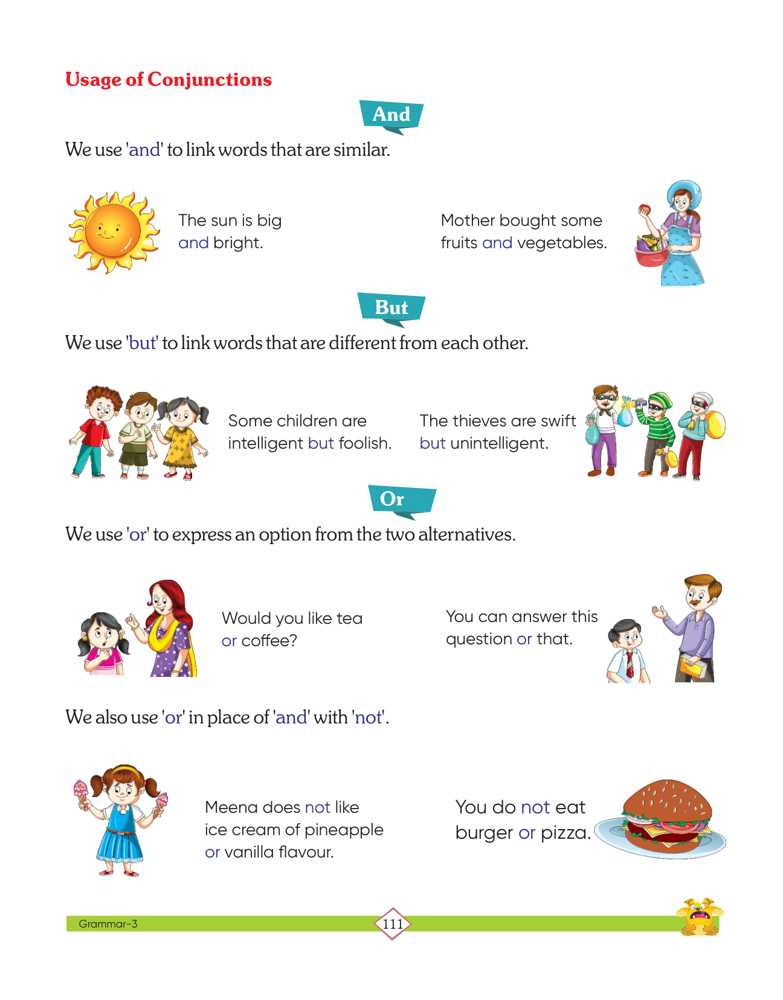 Usage of Conjunctions

And

We use 'and' to link words that are similar.

The sun is big and bright.

Mother bought some fruits and vegetables.

But

We use 'but' to link words that are different from each other.

Some children are intelligent but foolish.

The thieves are swift but unintelligent.

Or

We use 'or' to express an option from the two alternatives.

Would you like tea or coffee?

You can answer this question or that.

We also use 'or' in place of 'and' with 'not'.

Meena does not like ice cream of pineapple or vanilla flavour.

You do not eat burger or pizza.

Grammar-3

111